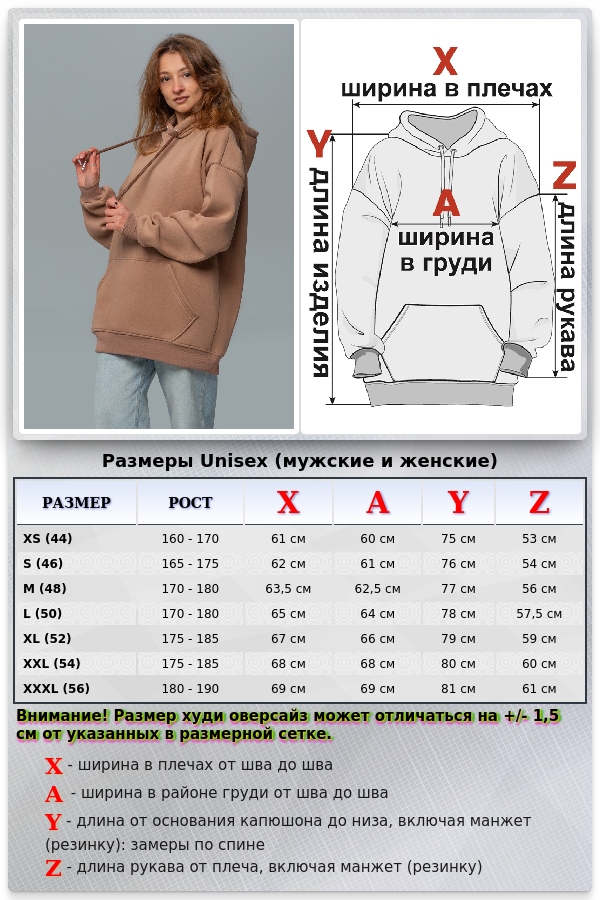 X
ширина в плечах
Y
длина изделия
A
ширина в груди
Z
длина рукава

Размеры Unisex (мужские и женские)

| РАЗМЕР | РОСТ | X | A | Y | Z |
|---|---|---|---|---|---|
| XS (44) | 160 - 170 | 61 см | 60 см | 75 см | 53 см |
| S (46) | 165 - 175 | 62 см | 61 см | 76 см | 54 см |
| M (48) | 170 - 180 | 63,5 см | 62,5 см | 77 см | 56 см |
| L (50) | 170 - 180 | 65 см | 64 см | 78 см | 57,5 см |
| XL (52) | 175 - 185 | 67 см | 66 см | 79 см | 59 см |
| XXL (54) | 175 - 185 | 68 см | 68 см | 80 см | 60 см |
| XXXL (56) | 180 - 190 | 69 см | 69 см | 81 см | 61 см |

Внимание! Размер худи оверсайз может отличаться на +/- 1,5 см от указанных в размерной сетке.

X - ширина в плечах от шва до шва
A - ширина в районе груди от шва до шва
Y - длина от основания капюшона до низа, включая манжет (резинку): замеры по спине
Z - длина рукава от плеча, включая манжет (резинку)